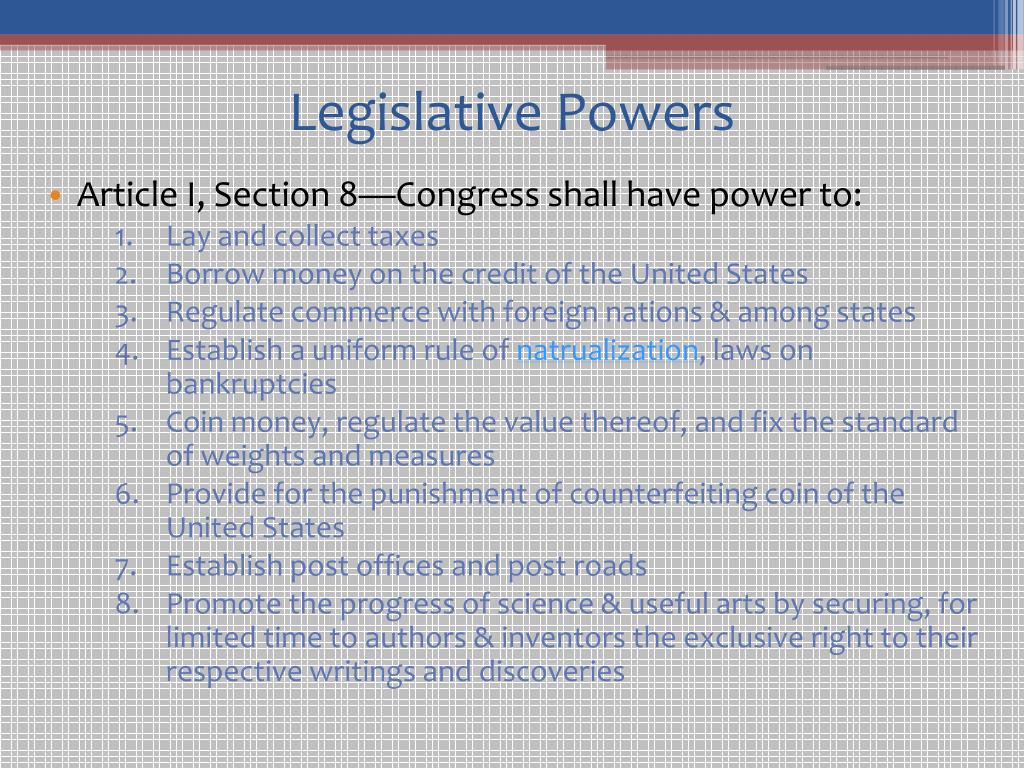 Legislative Powers

• Article I, Section 8—Congress shall have power to:

1. Lay and collect taxes
2. Borrow money on the credit of the United States
3. Regulate commerce with foreign nations & among states
4. Establish a uniform rule of natrualization, laws on bankruptcies
5. Coin money, regulate the value thereof, and fix the standard of weights and measures
6. Provide for the punishment of counterfeiting coin of the United States
7. Establish post offices and post roads
8. Promote the progress of science & useful arts by securing, for limited time to authors & inventors the exclusive right to their respective writings and discoveries